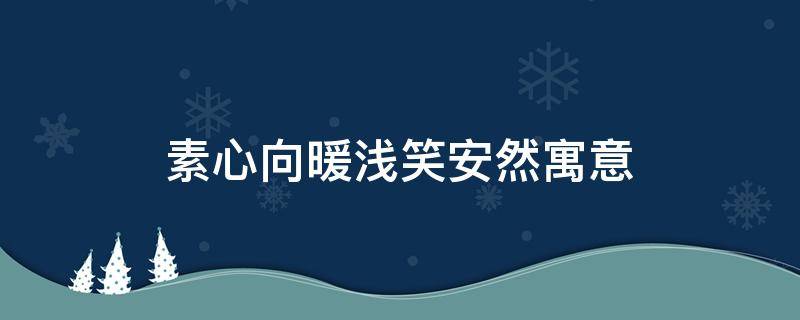 素心向暖浅笑安然寓意